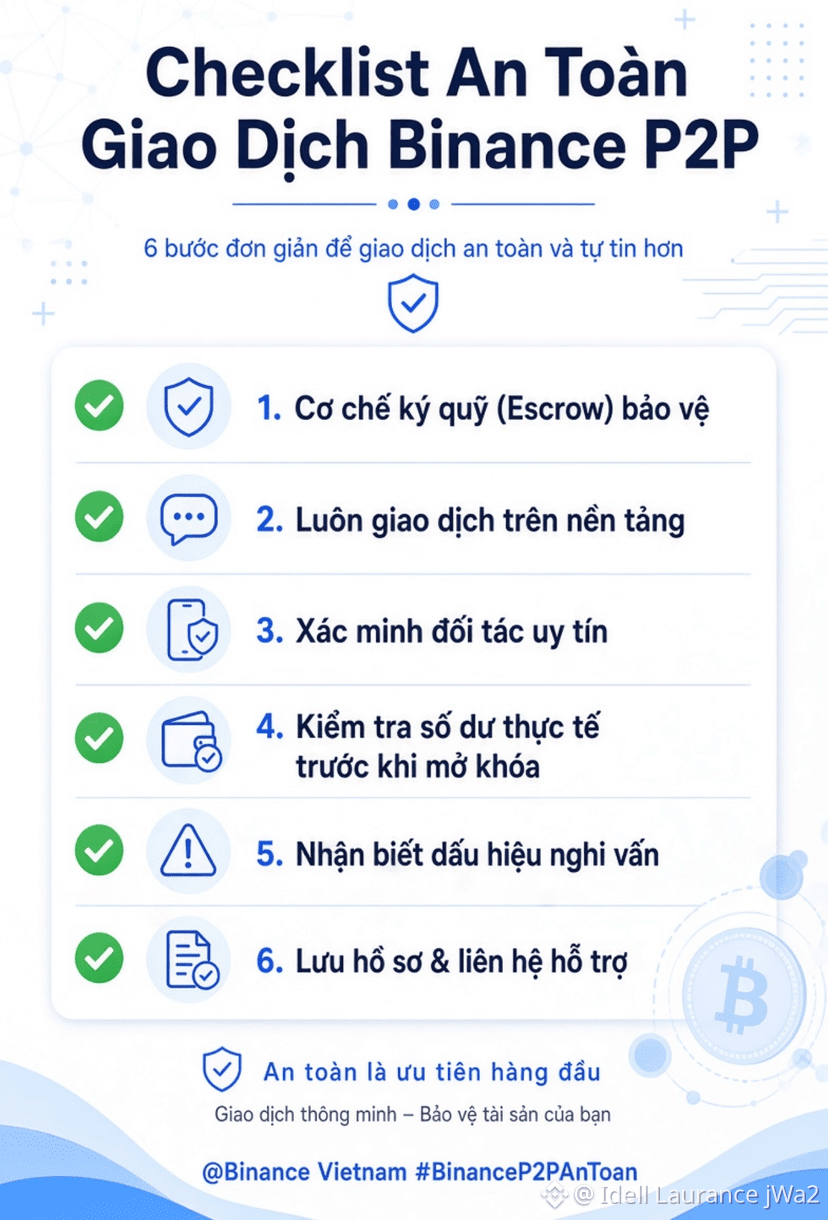 Checklist An Toàn Giao Dịch Binance P2P

6 bước đơn giản để giao dịch an toàn và tự tin hơn

1. Cơ chế ký quỹ (Escrow) bảo vệ

2. Luôn giao dịch trên nền tảng

3. Xác minh đối tác uy tín

4. Kiểm tra số dư thực tế trước khi mở khóa

5. Nhận biết dấu hiệu nghi vấn

6. Lưu hồ sơ & liên hệ hỗ trợ

An toàn là ưu tiên hàng đầu

Giao dịch thông minh – Bảo vệ tài sản của bạn

@Binance Vietnam #BinanceP2PAnToan

@ Idell Laurance jWa2